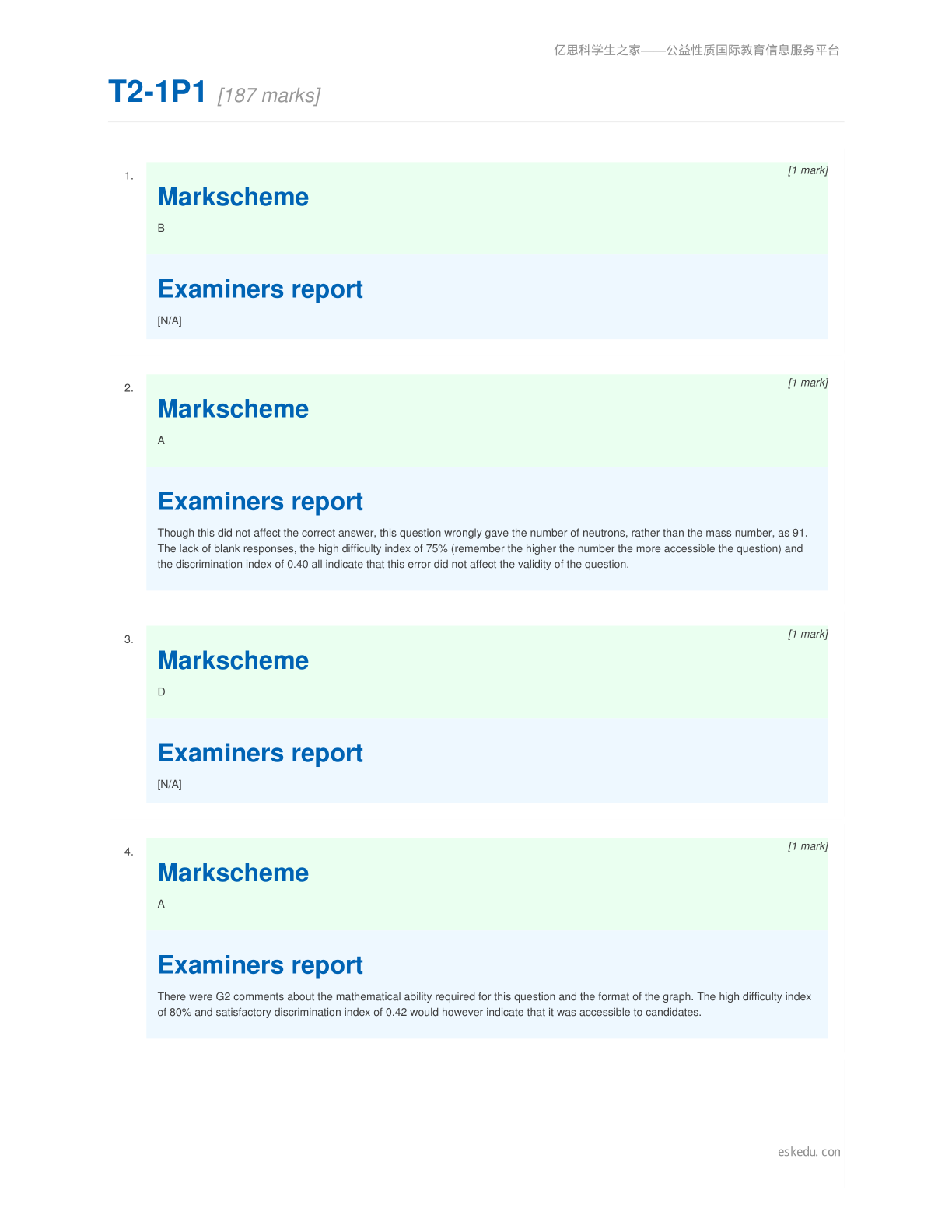 亿思科学生之家——公益性质国际教育信息服务平台

T2-1P1 [187 marks]

1.

[1 mark]

Markscheme

B

Examiners report

[N/A]

2.

[1 mark]

Markscheme

A

Examiners report

Though this did not affect the correct answer, this question wrongly gave the number of neutrons, rather than the mass number, as 91. The lack of blank responses, the high difficulty index of 75% (remember the higher the number the more accessible the question) and the discrimination index of 0.40 all indicate that this error did not affect the validity of the question.

3.

[1 mark]

Markscheme

D

Examiners report

[N/A]

4.

[1 mark]

Markscheme

A

Examiners report

There were G2 comments about the mathematical ability required for this question and the format of the graph. The high difficulty index of 80% and satisfactory discrimination index of 0.42 would however indicate that it was accessible to candidates.

eskedu. con